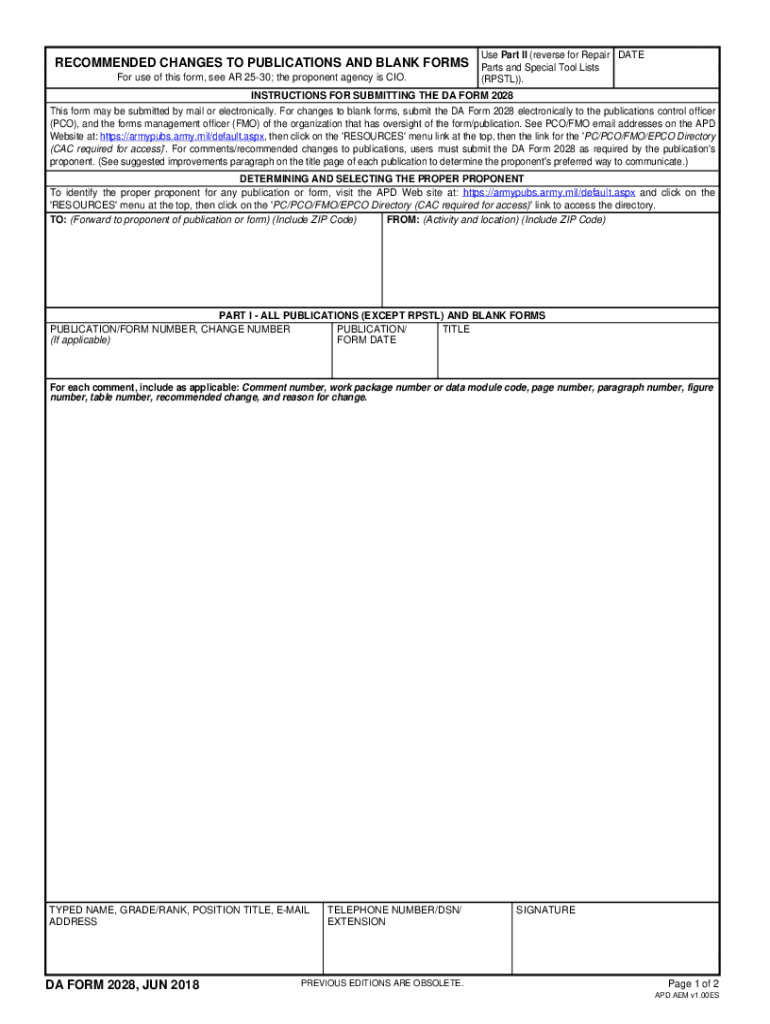 RECOMMENDED CHANGES TO PUBLICATIONS AND BLANK FORMS

For use of this form, see AR 25-30; the proponent agency is CIO.

Use Part II (reverse for Repair Parts and Special Tool Lists (RPSTL)).

DATE

INSTRUCTIONS FOR SUBMITTING THE DA FORM 2028

This form may be submitted by mail or electronically. For changes to blank forms, submit the DA Form 2028 electronically to the publications control officer (PCO), and the forms management officer (FMO) of the organization that has oversight of the form/publication. See PCO/FMO email addresses on the APD Website at: https://armypubs.army.mil/default.aspx, then click on the 'RESOURCES' menu link at the top, then the link for the 'PC/PCO/FMO/EPCO Directory (CAC required for access)'. For comments/recommended changes to publications, users must submit the DA Form 2028 as required by the publication's proponent. (See suggested improvements paragraph on the title page of each publication to determine the proponent's preferred way to communicate.)

DETERMINING AND SELECTING THE PROPER PROPONENT

To identify the proper proponent for any publication or form, visit the APD Web site at: https://armypubs.army.mil/default.aspx and click on the 'RESOURCES' menu at the top, then click on the 'PC/PCO/FMO/EPCO Directory (CAC required for access)' link to access the directory.

TO: (Forward to proponent of publication or form) (Include ZIP Code)

FROM: (Activity and location) (Include ZIP Code)

PART I - ALL PUBLICATIONS (EXCEPT RPSTL) AND BLANK FORMS

PUBLICATION/FORM NUMBER, CHANGE NUMBER (If applicable)

PUBLICATION/ FORM DATE

TITLE

For each comment, include as applicable: Comment number, work package number or data module code, page number, paragraph number, figure number, table number, recommended change, and reason for change.

TYPED NAME, GRADE/RANK, POSITION TITLE, E-MAIL ADDRESS

TELEPHONE NUMBER/DSN/ EXTENSION

SIGNATURE

DA FORM 2028, JUN 2018

PREVIOUS EDITIONS ARE OBSOLETE.

Page 1 of 2
APD AEM v1.00ES